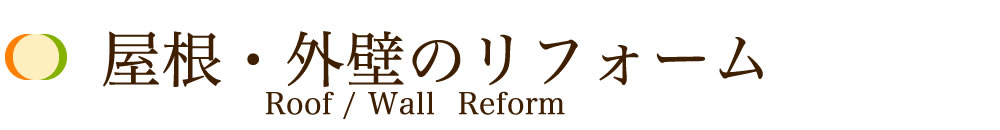 屋根・外壁のリフォーム
Roof / Wall Reform